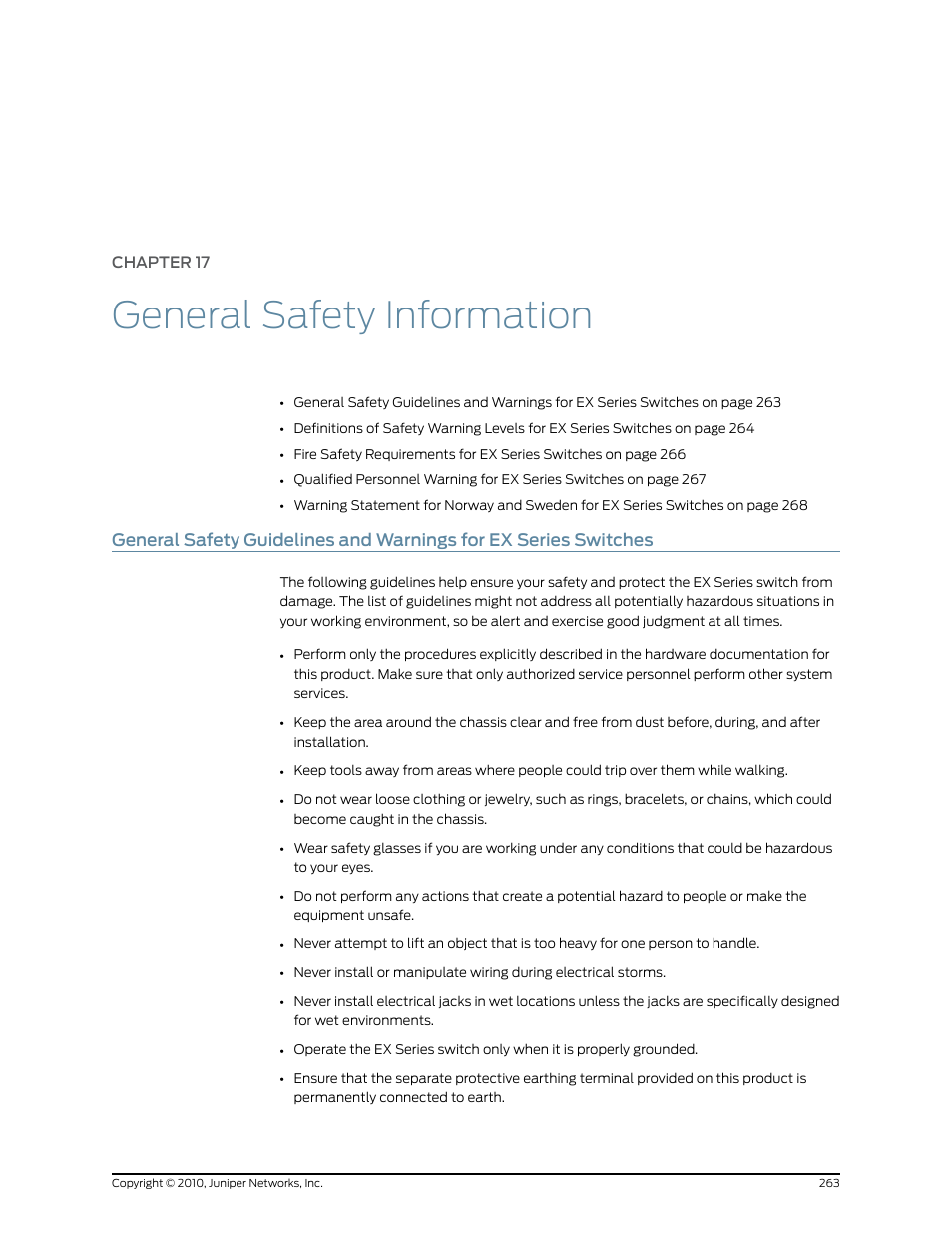 CHAPTER 17

General Safety Information

• General Safety Guidelines and Warnings for EX Series Switches on page 263
• Definitions of Safety Warning Levels for EX Series Switches on page 264
• Fire Safety Requirements for EX Series Switches on page 266
• Qualified Personnel Warning for EX Series Switches on page 267
• Warning Statement for Norway and Sweden for EX Series Switches on page 268

General Safety Guidelines and Warnings for EX Series Switches

The following guidelines help ensure your safety and protect the EX Series switch from damage. The list of guidelines might not address all potentially hazardous situations in your working environment, so be alert and exercise good judgment at all times.

• Perform only the procedures explicitly described in the hardware documentation for this product. Make sure that only authorized service personnel perform other system services.

• Keep the area around the chassis clear and free from dust before, during, and after installation.

• Keep tools away from areas where people could trip over them while walking.

• Do not wear loose clothing or jewelry, such as rings, bracelets, or chains, which could become caught in the chassis.

• Wear safety glasses if you are working under any conditions that could be hazardous to your eyes.

• Do not perform any actions that create a potential hazard to people or make the equipment unsafe.

• Never attempt to lift an object that is too heavy for one person to handle.

• Never install or manipulate wiring during electrical storms.

• Never install electrical jacks in wet locations unless the jacks are specifically designed for wet environments.

• Operate the EX Series switch only when it is properly grounded.

• Ensure that the separate protective earthing terminal provided on this product is permanently connected to earth.

Copyright © 2010, Juniper Networks, Inc.

263